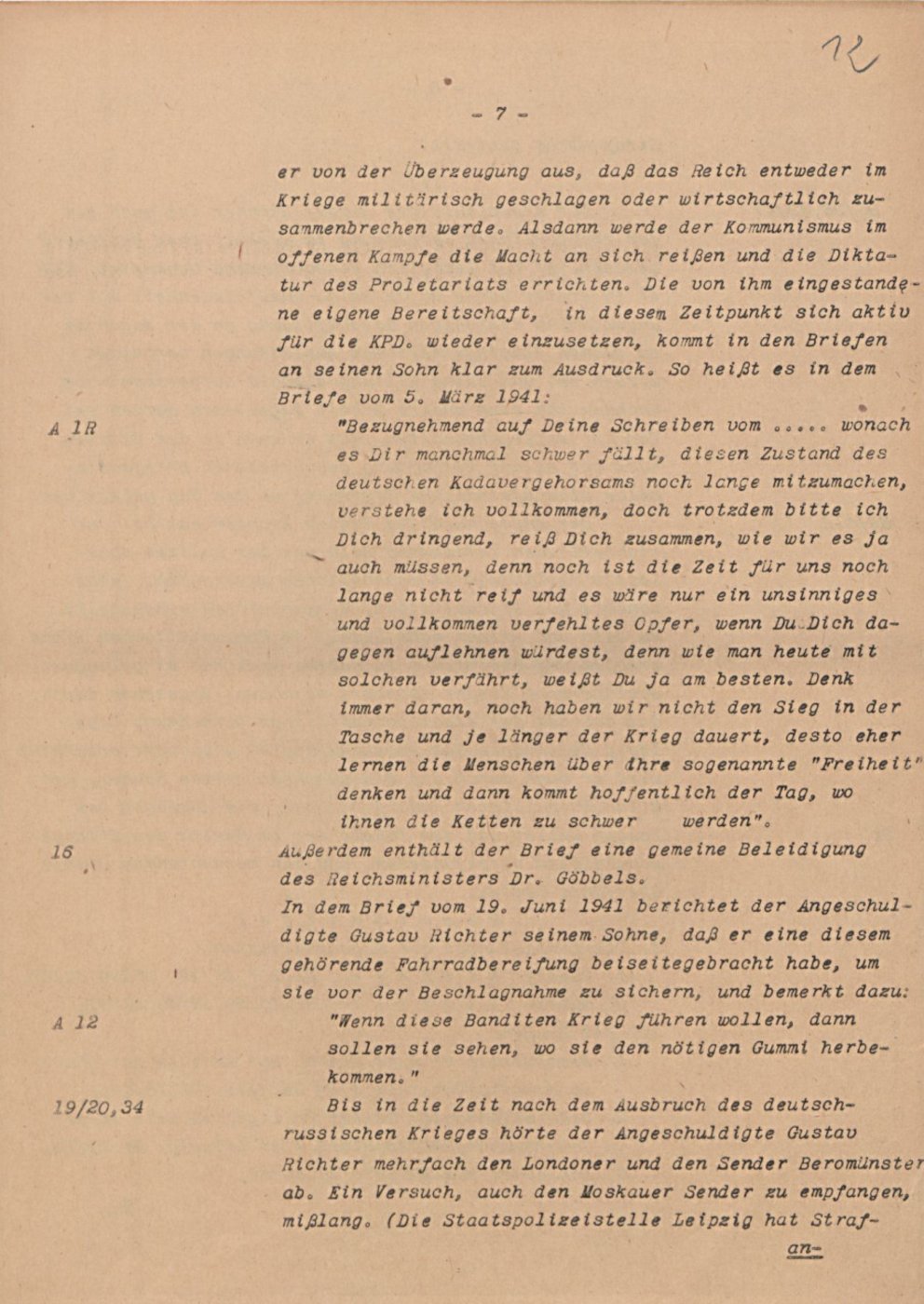 12

- 7 -

er von der Überzeugung aus, daß das Reich entweder im Kriege militärisch geschlagen oder wirtschaftlich zusammenbrechen werde. Alsdann werde der Kommunismus im offenen Kampfe die Macht an sich reißen und die Diktatur des Proletariats errichten. Die von ihm eingestandene eigene Bereitschaft, in diesem Zeitpunkt sich aktiv für die KPD. wieder einzusetzen, kommt in den Briefen an seinen Sohn klar zum Ausdruck. So heißt es in dem Briefe vom 5. März 1941:

A 1R

"Bezugnehmend auf Deine Schreiben vom ..... wonach es Dir manchmal schwer fällt, diesen Zustand des deutschen Kadavergehorsams noch lange mitzumachen, verstehe ich vollkommen, doch trotzdem bitte ich Dich dringend, reiß Dich zusammen, wie wir es ja auch müssen, denn noch ist die Zeit für uns noch lange nicht reif und es wäre nur ein unsinniges und vollkommen verfehltes Opfer, wenn Du Dich dagegen auflehnen würdest, denn wie man heute mit solchen verfährt, weißt Du ja am besten. Denk immer daran, noch haben wir nicht den Sieg in der Tasche und je länger der Krieg dauert, desto eher lernen die Menschen über ihre sogenannte "Freiheit" denken und dann kommt hoffentlich der Tag, wo ihnen die Ketten zu schwer werden".

16

Außerdem enthält der Brief eine gemeine Beleidigung des Reichsministers Dr. Göbbels.

In dem Brief vom 19. Juni 1941 berichtet der Angeschuldigte Gustav Richter seinem Sohne, daß er eine diesem gehörende Fahrradbereifung beiseitegebracht habe, um sie vor der Beschlagnahme zu sichern, und bemerkt dazu:

A 12

"Wenn diese Banditen Krieg führen wollen, dann sollen sie sehen, wo sie den nötigen Gummi herbekommen."

19/20,34

Bis in die Zeit nach dem Ausbruch des deutsch-russischen Krieges hörte der Angeschuldigte Gustav Richter mehrfach den Londoner und den Sender Beromünster ab. Ein Versuch, auch den Moskauer Sender zu empfangen, mißlang. (Die Staatspolizeistelle Leipzig hat Straf-

an-